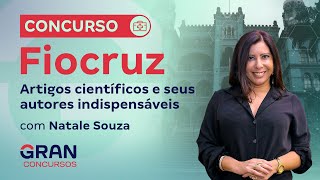 CONCURSO

Fiocruz

Artigos científicos e seus autores indispensáveis

com Natale Souza

GRAN
CONCURSOS